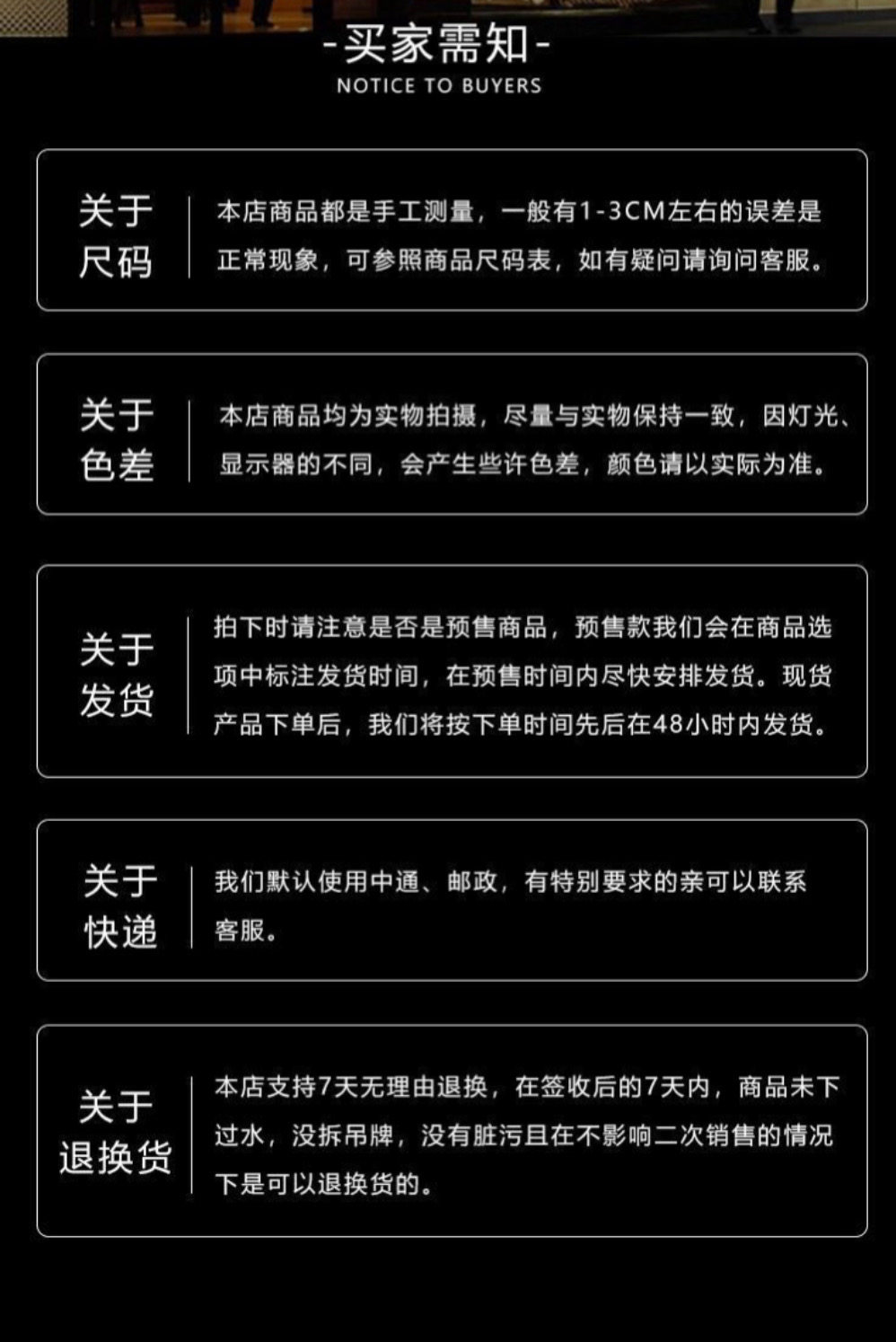 -买家需知-
NOTICE TO BUYERS

关于
尺码

本店商品都是手工测量，一般有1-3CM左右的误差是正常现象，可参照商品尺码表，如有疑问请询问客服。

关于
色差

本店商品均为实物拍摄，尽量与实物保持一致，因灯光、显示器的不同，会产生些许色差，颜色请以实际为准。

关于
发货

拍下时请注意是否是预售商品，预售款我们会在商品选项中标注发货时间，在预售时间内尽快安排发货。现货产品下单后，我们将按下单时间先后在48小时内发货。

关于
快递

我们默认使用中通、邮政，有特别要求的亲可以联系客服。

关于
退换货

本店支持7天无理由退换，在签收后的7天内，商品未下过水，没拆吊牌，没有脏污且在不影响二次销售的情况下是可以退换货的。